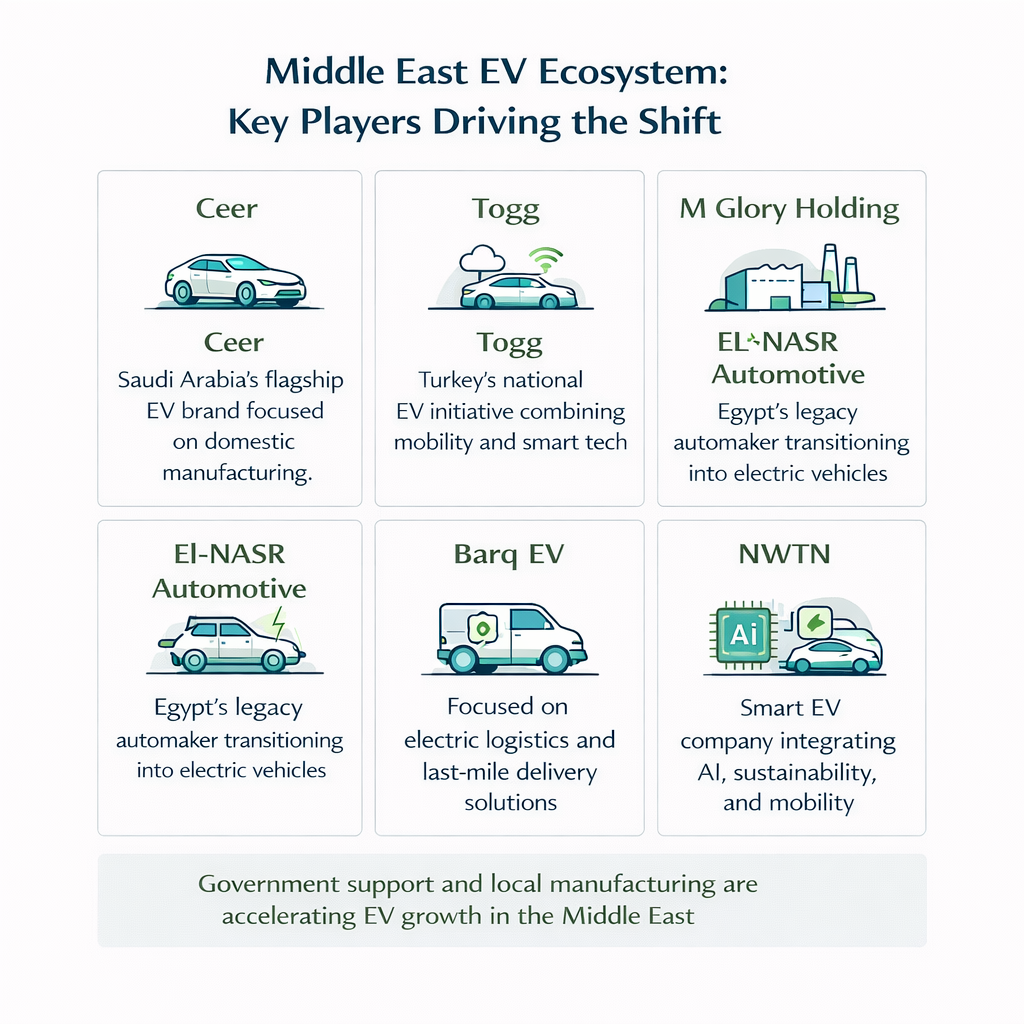 Middle East EV Ecosystem:
Key Players Driving the Shift

Ceer

Ceer
Saudi Arabia's flagship EV brand focused on domestic manufacturing.

Togg

Togg
Turkey's national EV initiative combining mobility and smart tech

M Glory Holding

EL-NASR Automotive
Egypt's legacy automaker transitioning into electric vehicles

El-NASR Automotive

Egypt's legacy automaker transitioning into electric vehicles

Barq EV

Focused on electric logistics and last-mile delivery solutions

NWTN

Ai

Smart EV company integrating AI, sustainability, and mobility

Government support and local manufacturing are accelerating EV growth in the Middle East